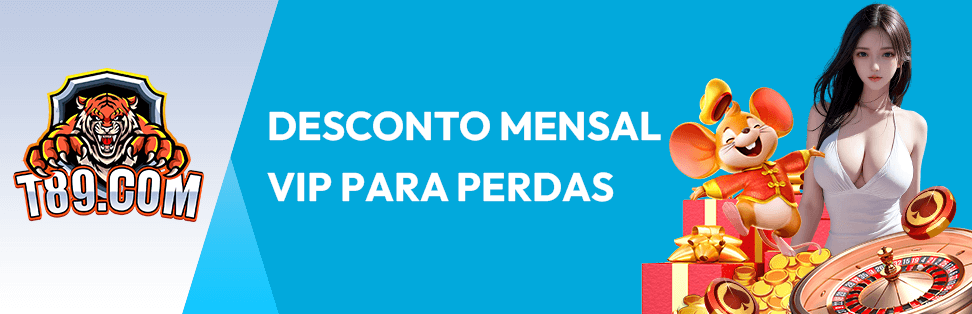 T89.COM

DESCONTO MENSAL
VIP PARA PERDAS